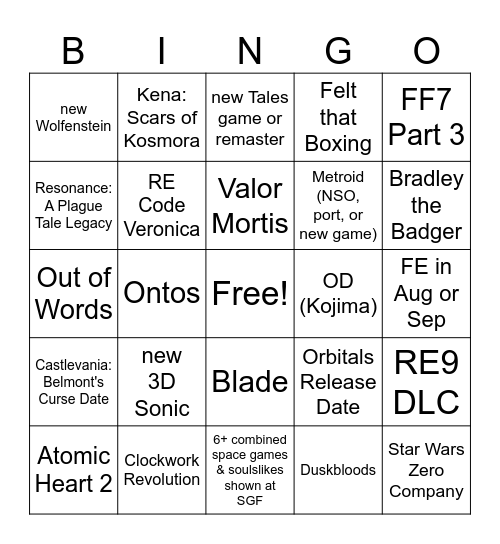 | B | I | N | G | O |
|---|---|---|---|---|
| new Wolfenstein | Kena: Scars of Kosmora | new Tales game or remaster | Felt that Boxing | FF7 Part 3 |
| Resonance: A Plague Tale Legacy | RE Code Veronica | Valor Mortis | Metroid (NSO, port, or new game) | Bradley the Badger |
| Out of Words | Ontos | Free! | OD (Kojima) | FE in Aug or Sep |
| Castlevania: Belmont's Curse Date | new 3D Sonic | Blade | Orbitals Release Date | RE9 DLC |
| Atomic Heart 2 | Clockwork Revolution | 6+ combined space games & soulslikes shown at SGF | Duskbloods | Star Wars Zero Company |